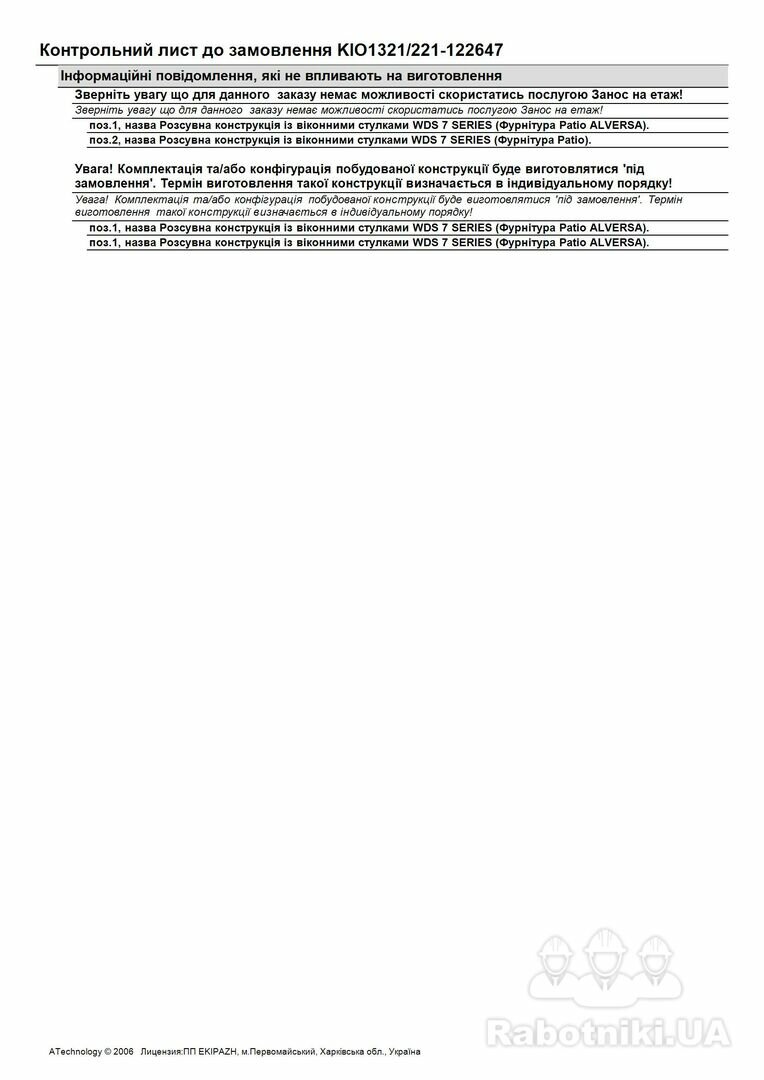 Контрольний лист до замовлення KIO1321/221-122647

Інформаційні повідомлення, які не впливають на виготовлення

Зверніть увагу що для данного заказу немає можливості скористатись послугою Занос на етаж!

Зверніть увагу що для данного заказу немає можливості скористатись послугою Занос на етаж!

поз.1, назва Розсувна конструкція із віконними стулками WDS 7 SERIES (Фурнітура Patio ALVERSA).

поз.2, назва Розсувна конструкція із віконними стулками WDS 7 SERIES (Фурнітура Patio).

Увага! Комплектація та/або конфігурація побудованої конструкції буде виготовлятися 'під замовлення'. Термін виготовлення такої конструкції визначається в індивідуальному порядку!

Увага! Комплектація та/або конфігурація побудованої конструкції буде виготовлятися 'під замовлення'. Термін виготовлення такої конструкції визначається в індивідуальному порядку!

поз.1, назва Розсувна конструкція із віконними стулками WDS 7 SERIES (Фурнітура Patio ALVERSA).

поз.1, назва Розсувна конструкція із віконними стулками WDS 7 SERIES (Фурнітура Patio ALVERSA).

Rabotniki.UA

ATechnology © 2006 Лицензия:ПП EKIPAZH, м.Первомайський, Харківська обл., Україна